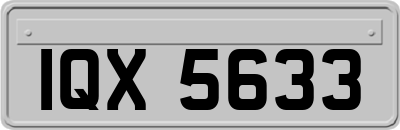 IQX 5633